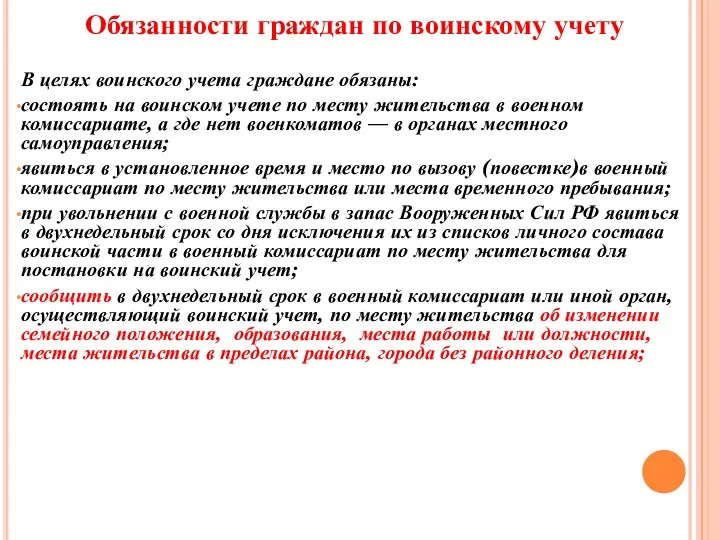 Обязанности граждан по воинскому учету

В целях воинского учета граждане обязаны:

•состоять на воинском учете по месту жительства в военном комиссариате, а где нет военкоматов — в органах местного самоуправления;

•явиться в установленное время и место по вызову (повестке)в военный комиссариат по месту жительства или места временного пребывания;

•при увольнении с военной службы в запас Вооруженных Сил РФ явиться в двухнедельный срок со дня исключения их из списков личного состава воинской части в военный комиссариат по месту жительства для постановки на воинский учет;

•сообщить в двухнедельный срок в военный комиссариат или иной орган, осуществляющий воинский учет, по месту жительства об изменении семейного положения, образования, места работы или должности, места жительства в пределах района, города без районного деления;